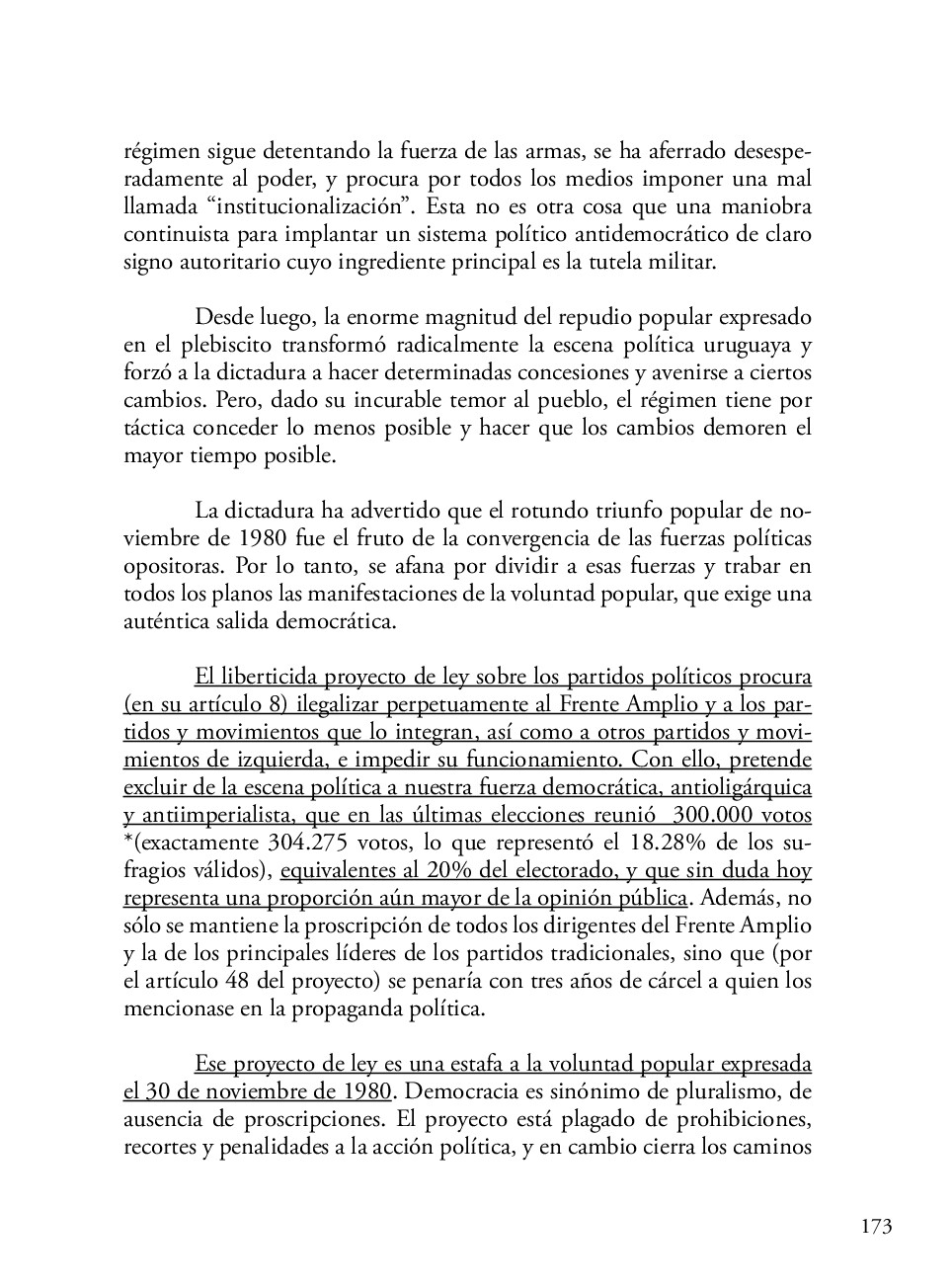 régimen sigue detentando la fuerza de las armas, se ha aferrado desesperadamente al poder, y procura por todos los medios imponer una mal llamada “institucionalización”. Esta no es otra cosa que una maniobra continuista para implantar un sistema político antidemocrático de claro signo autoritario cuyo ingrediente principal es la tutela militar.

Desde luego, la enorme magnitud del repudio popular expresado en el plebiscito transformó radicalmente la escena política uruguaya y forzó a la dictadura a hacer determinadas concesiones y avenirse a ciertos cambios. Pero, dado su incurable temor al pueblo, el régimen tiene por táctica conceder lo menos posible y hacer que los cambios demoren el mayor tiempo posible.

La dictadura ha advertido que el rotundo triunfo popular de noviembre de 1980 fue el fruto de la convergencia de las fuerzas políticas opositoras. Por lo tanto, se afana por dividir a esas fuerzas y trabar en todos los planos las manifestaciones de la voluntad popular, que exige una auténtica salida democrática.

El liberticida proyecto de ley sobre los partidos políticos procura (en su artículo 8) ilegalizar perpetuamente al Frente Amplio y a los partidos y movimientos que lo integran, así como a otros partidos y movimientos de izquierda, e impedir su funcionamiento. Con ello, pretende excluir de la escena política a nuestra fuerza democrática, antioligárquica y antiimperialista, que en las últimas elecciones reunió 300.000 votos *(exactamente 304.275 votos, lo que representó el 18.28% de los sufragios válidos), equivalentes al 20% del electorado, y que sin duda hoy representa una proporción aún mayor de la opinión pública. Además, no sólo se mantiene la proscripción de todos los dirigentes del Frente Amplio y la de los principales líderes de los partidos tradicionales, sino que (por el artículo 48 del proyecto) se penaría con tres años de cárcel a quien los mencionase en la propaganda política.

Ese proyecto de ley es una estafa a la voluntad popular expresada el 30 de noviembre de 1980. Democracia es sinónimo de pluralismo, de ausencia de proscripciones. El proyecto está plagado de prohibiciones, recortes y penalidades a la acción política, y en cambio cierra los caminos

173